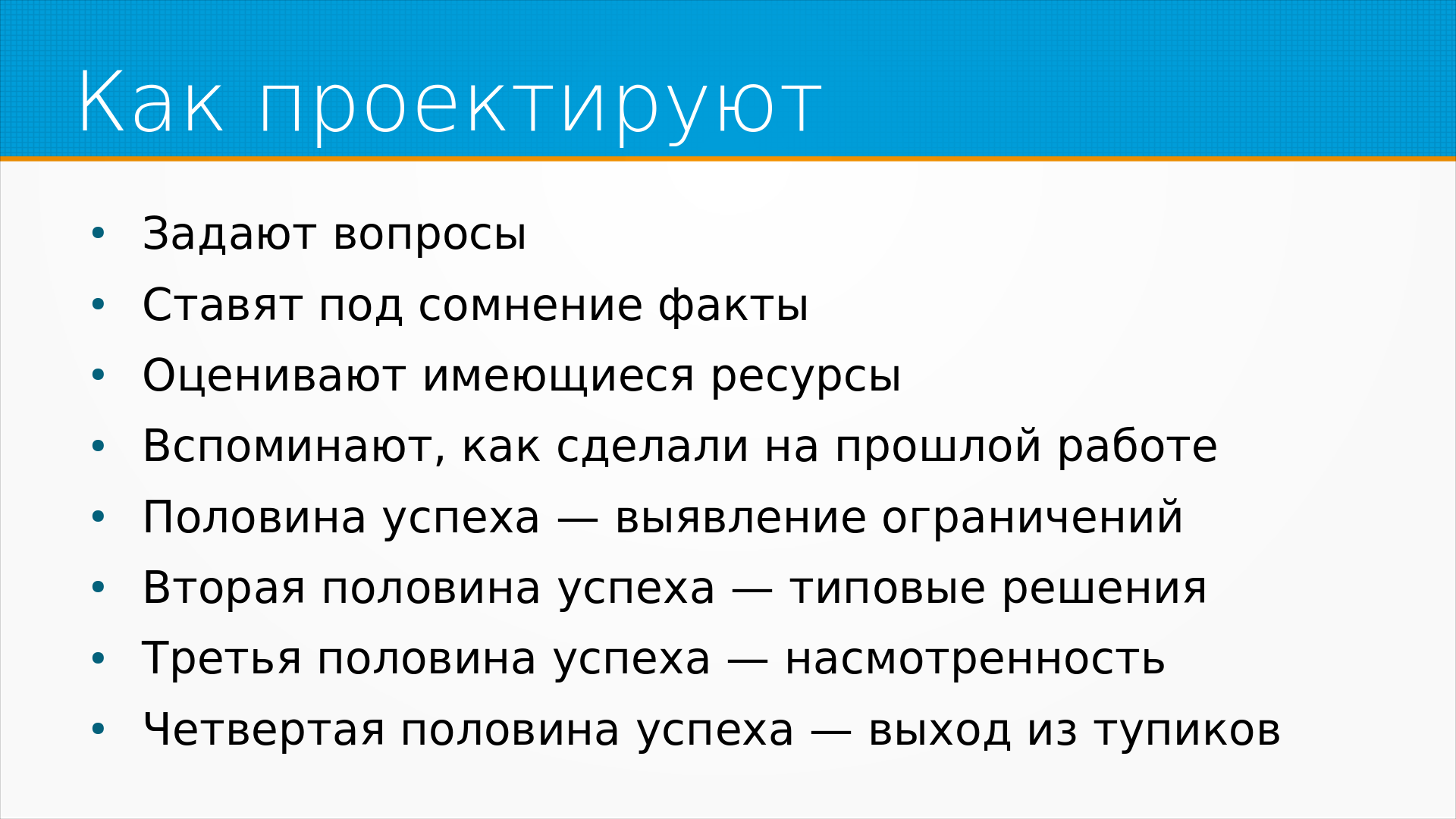 Как проектируют

• Задают вопросы
• Ставят под сомнение факты
• Оценивают имеющиеся ресурсы
• Вспоминают, как сделали на прошлой работе
• Половина успеха — выявление ограничений
• Вторая половина успеха — типовые решения
• Третья половина успеха — насмотренность
• Четвертая половина успеха — выход из тупиков